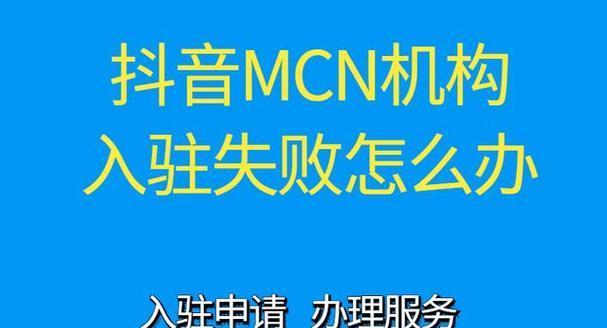 抖音MCN机构
入驻失败怎么办

入驻申请 办理服务